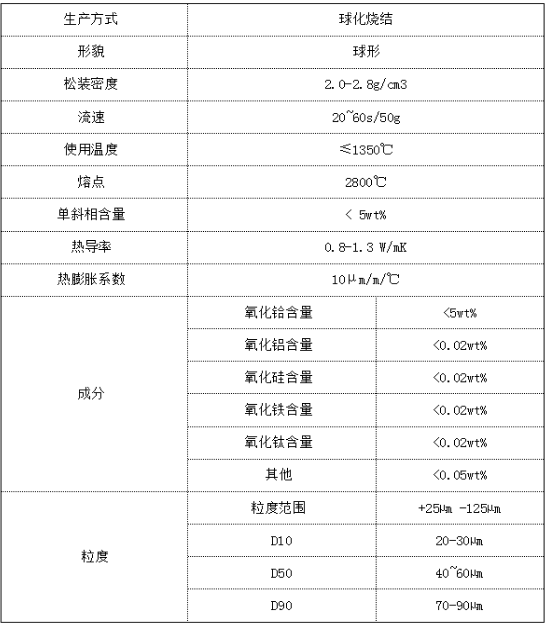 | 生产方式 | 球化烧结 | |
|---|---|---|
| 形貌 | 球形 | |
| 松装密度 | 2.0-2.8g/cm3 | |
| 流速 | 20~60s/50g | |
| 使用温度 | ≤1350℃ | |
| 熔点 | 2800℃ | |
| 单斜相含量 | < 5wt% | |
| 热导率 | 0.8-1.3 W/mK | |
| 热膨胀系数 | 10μm/m/℃ | |
| 成分 | 氧化铪含量 | <5wt% |
| | 氧化铝含量 | <0.02wt% |
| | 氧化硅含量 | <0.02wt% |
| | 氧化铁含量 | <0.02wt% |
| | 氧化钛含量 | <0.02wt% |
| | 其他 | <0.05wt% |
| 粒度 | 粒度范围 | +25μm -125μm |
| | D10 | 20-30μm |
| | D50 | 40~60μm |
| | D90 | 70-90μm |